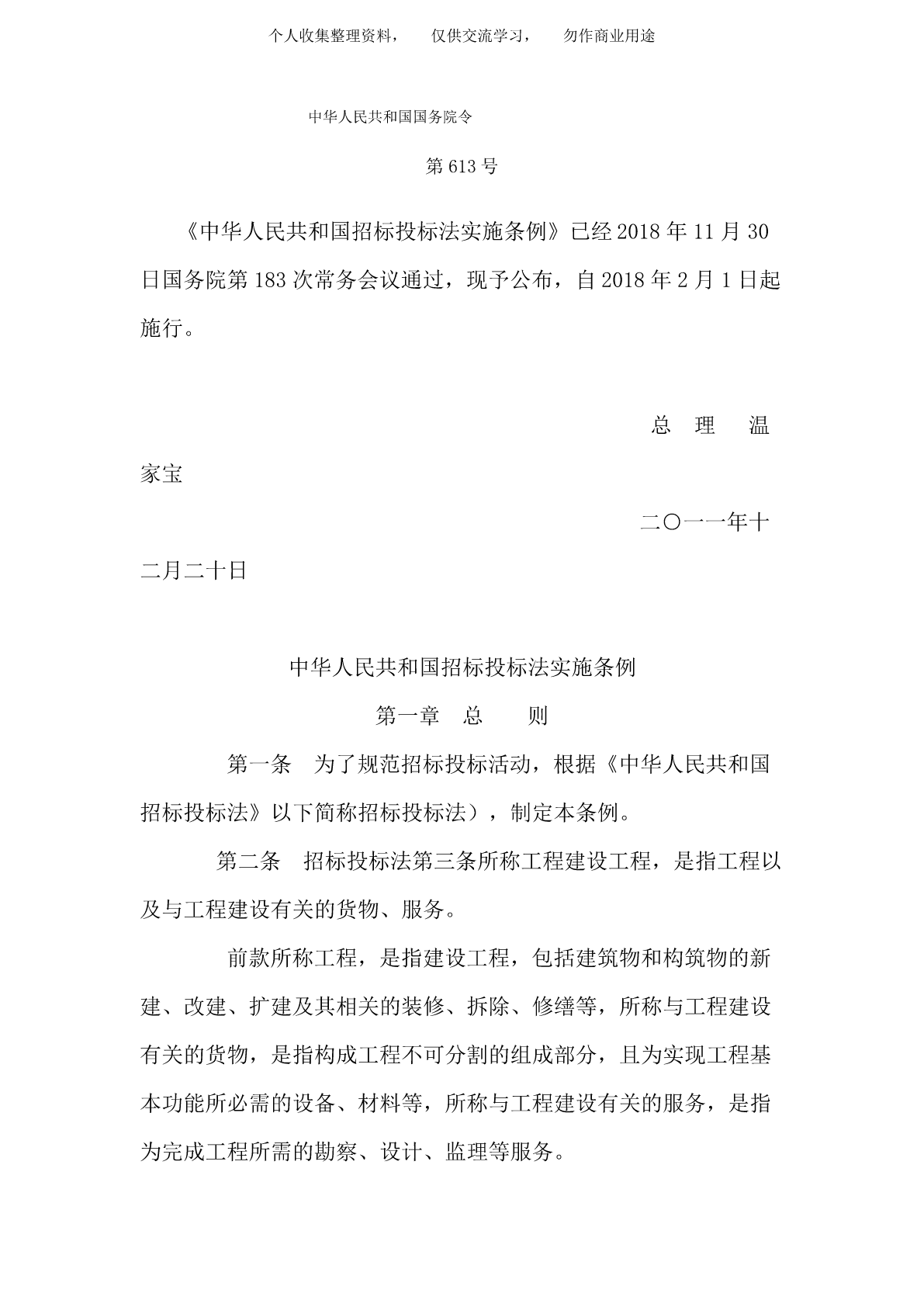 个人收集整理资料， 仅供交流学习， 勿作商业用途

中华人民共和国国务院令

第 613 号

《中华人民共和国招标投标法实施条例》已经 2018 年 11 月 30 日国务院第 183 次常务会议通过，现予公布，自 2018 年 2 月 1 日起施行。

总 理 温家宝

二〇一一年十二月二十日

中华人民共和国招标投标法实施条例

第一章 总 则

第一条 为了规范招标投标活动，根据《中华人民共和国招标投标法》以下简称招标投标法），制定本条例。

第二条 招标投标法第三条所称工程建设工程，是指工程以及与工程建设有关的货物、服务。

前款所称工程，是指建设工程，包括建筑物和构筑物的新建、改建、扩建及其相关的装修、拆除、修缮等，所称与工程建设有关的货物，是指构成工程不可分割的组成部分，且为实现工程基本功能所必需的设备、材料等，所称与工程建设有关的服务，是指为完成工程所需的勘察、设计、监理等服务。